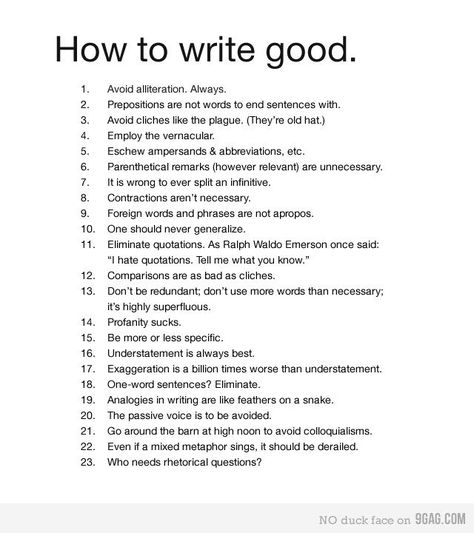 How to write good.

1. Avoid alliteration. Always.
2. Prepositions are not words to end sentences with.
3. Avoid cliches like the plague. (They're old hat.)
4. Employ the vernacular.
5. Eschew ampersands & abbreviations, etc.
6. Parenthetical remarks (however relevant) are unnecessary.
7. It is wrong to ever split an infinitive.
8. Contractions aren't necessary.
9. Foreign words and phrases are not apropos.
10. One should never generalize.
11. Eliminate quotations. As Ralph Waldo Emerson once said: "I hate quotations. Tell me what you know."
12. Comparisons are as bad as cliches.
13. Don't be redundant; don't use more words than necessary; it's highly superfluous.
14. Profanity sucks.
15. Be more or less specific.
16. Understatement is always best.
17. Exaggeration is a billion times worse than understatement.
18. One-word sentences? Eliminate.
19. Analogies in writing are like feathers on a snake.
20. The passive voice is to be avoided.
21. Go around the barn at high noon to avoid colloquialisms.
22. Even if a mixed metaphor sings, it should be derailed.
23. Who needs rhetorical questions?

NO duck face on 9GAG.COM